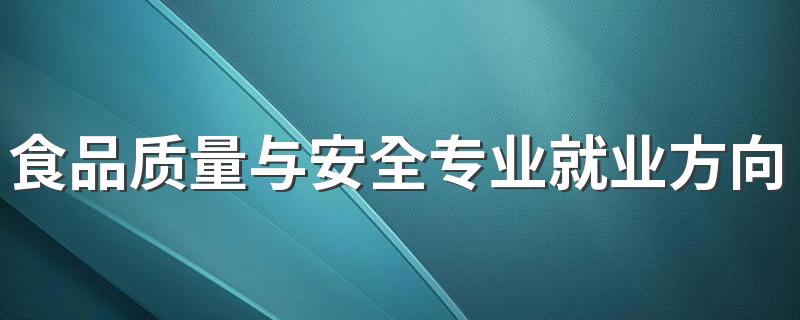 食品质量与安全专业就业方向